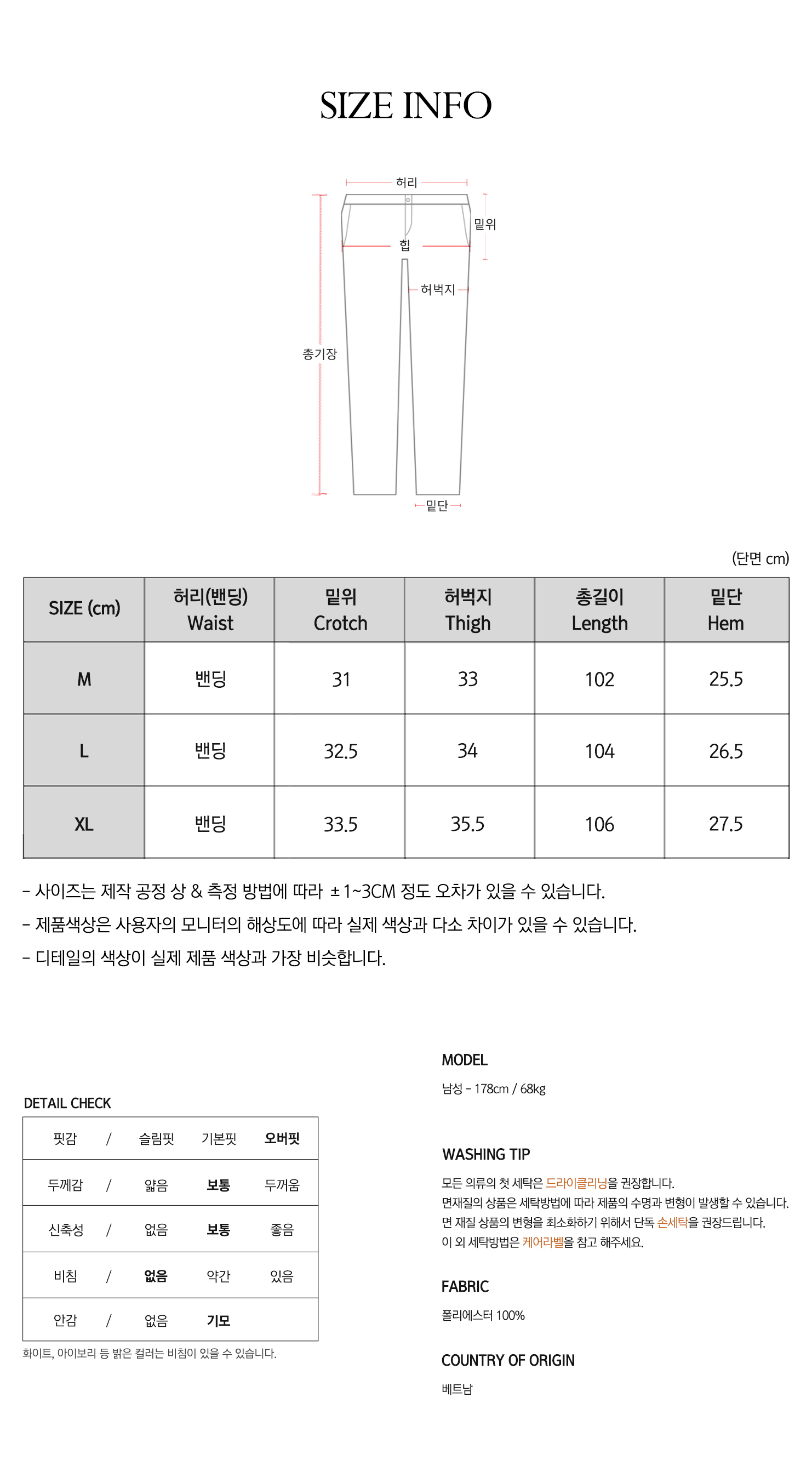 SIZE INFO

허리
밑위
힙
허벅지
총기장
밑단

(단면 cm)

| SIZE (cm) | 허리(밴딩) Waist | 밑위 Crotch | 허벅지 Thigh | 총길이 Length | 밑단 Hem |
|---|---|---|---|---|---|
| M | 밴딩 | 31 | 33 | 102 | 25.5 |
| L | 밴딩 | 32.5 | 34 | 104 | 26.5 |
| XL | 밴딩 | 33.5 | 35.5 | 106 | 27.5 |

- 사이즈는 제작 공정 상 & 측정 방법에 따라 ±1~3CM 정도 오차가 있을 수 있습니다.
- 제품색상은 사용자의 모니터의 해상도에 따라 실제 색상과 다소 차이가 있을 수 있습니다.
- 디테일의 색상이 실제 제품 색상과 가장 비슷합니다.

DETAIL CHECK

| 핏감 | / | 슬림핏 | 기본핏 | 오버핏 |
|---|---|---|---|---|
| 두께감 | / | 얇음 | 보통 | 두꺼움 |
| 신축성 | / | 없음 | 보통 | 좋음 |
| 비침 | / | 없음 | 약간 | 있음 |
| 안감 | / | 없음 | 기모 | |

화이트, 아이보리 등 밝은 컬러는 비침이 있을 수 있습니다.

MODEL
남성 - 178cm / 68kg

WASHING TIP
모든 의류의 첫 세탁은 드라이클리닝을 권장합니다.
면재질의 상품은 세탁방법에 따라 제품의 수명과 변형이 발생할 수 있습니다.
면 재질 상품의 변형을 최소화하기 위해서 단독 손세탁을 권장드립니다.
이 외 세탁방법은 케어라벨을 참고 해주세요.

FABRIC
폴리에스터 100%

COUNTRY OF ORIGIN
베트남